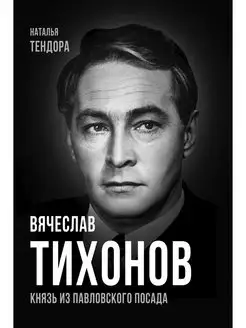 НАТАЛЬЯ
ТЕНДОРА

ВЯЧЕСЛАВ
ТИХОНОВ
КНЯЗЬ ИЗ ПАВЛОВСКОГО ПОСАДА